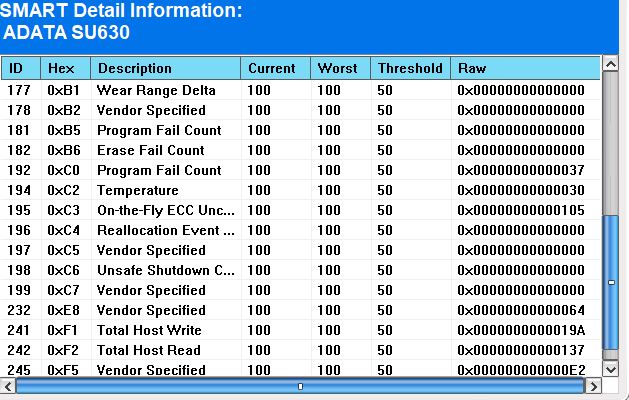 SMART Detail Information:
ADATA SU630

| ID | Hex | Description | Current | Worst | Threshold | Raw |
|---|---|---|---|---|---|---|
| 177 | 0xB1 | Wear Range Delta | 100 | 100 | 50 | 0x00000000000000 |
| 178 | 0xB2 | Vendor Specified | 100 | 100 | 50 | 0x00000000000000 |
| 181 | 0xB5 | Program Fail Count | 100 | 100 | 50 | 0x00000000000000 |
| 182 | 0xB6 | Erase Fail Count | 100 | 100 | 50 | 0x00000000000000 |
| 192 | 0xC0 | Program Fail Count | 100 | 100 | 50 | 0x00000000000037 |
| 194 | 0xC2 | Temperature | 100 | 100 | 50 | 0x00000000000030 |
| 195 | 0xC3 | On-the-Fly ECC Unc... | 100 | 100 | 50 | 0x00000000000105 |
| 196 | 0xC4 | Reallocation Event ... | 100 | 100 | 50 | 0x00000000000000 |
| 197 | 0xC5 | Vendor Specified | 100 | 100 | 50 | 0x00000000000000 |
| 198 | 0xC6 | Unsafe Shutdown C... | 100 | 100 | 50 | 0x00000000000000 |
| 199 | 0xC7 | Vendor Specified | 100 | 100 | 50 | 0x00000000000000 |
| 232 | 0xE8 | Vendor Specified | 100 | 100 | 50 | 0x00000000000064 |
| 241 | 0xF1 | Total Host Write | 100 | 100 | 50 | 0x0000000000019A |
| 242 | 0xF2 | Total Host Read | 100 | 100 | 50 | 0x00000000000137 |
| 245 | 0xF5 | Vendor Specified | 100 | 100 | 50 | 0x000000000000E2 |